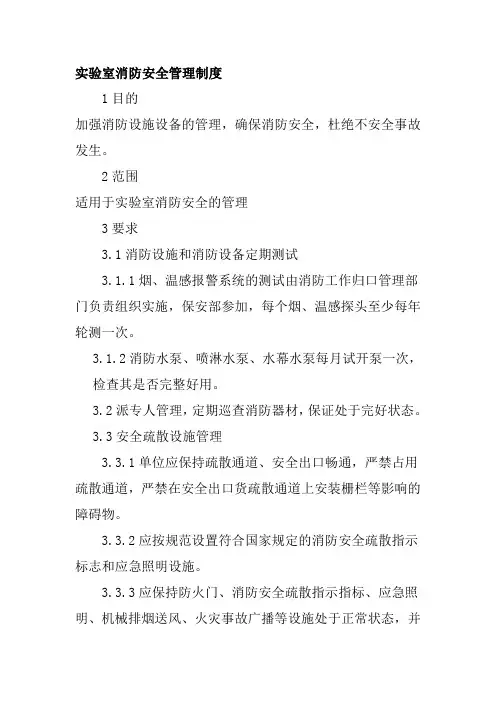 实验室消防安全管理制度

1 目的

加强消防设施设备的管理，确保消防安全，杜绝不安全事故发生。

2 范围

适用于实验室消防安全的管理

3 要求

3.1 消防设施和消防设备定期测试

3.1.1 烟、温感报警系统的测试由消防工作归口管理部门负责组织实施，保安部参加，每个烟、温感探头至少每年轮测一次。

3.1.2 消防水泵、喷淋水泵、水幕水泵每月试开泵一次，检查其是否完整好用。

3.2 派专人管理，定期巡查消防器材，保证处于完好状态。

3.3 安全疏散设施管理

3.3.1 单位应保持疏散通道、安全出口畅通，严禁占用疏散通道，严禁在安全出口货疏散通道上安装栅栏等影响的障碍物。

3.3.2 应按规范设置符合国家规定的消防安全疏散指示标志和应急照明设施。

3.3.3 应保持防火门、消防安全疏散指示指标、应急照明、机械排烟送风、火灾事故广播等设施处于正常状态，并